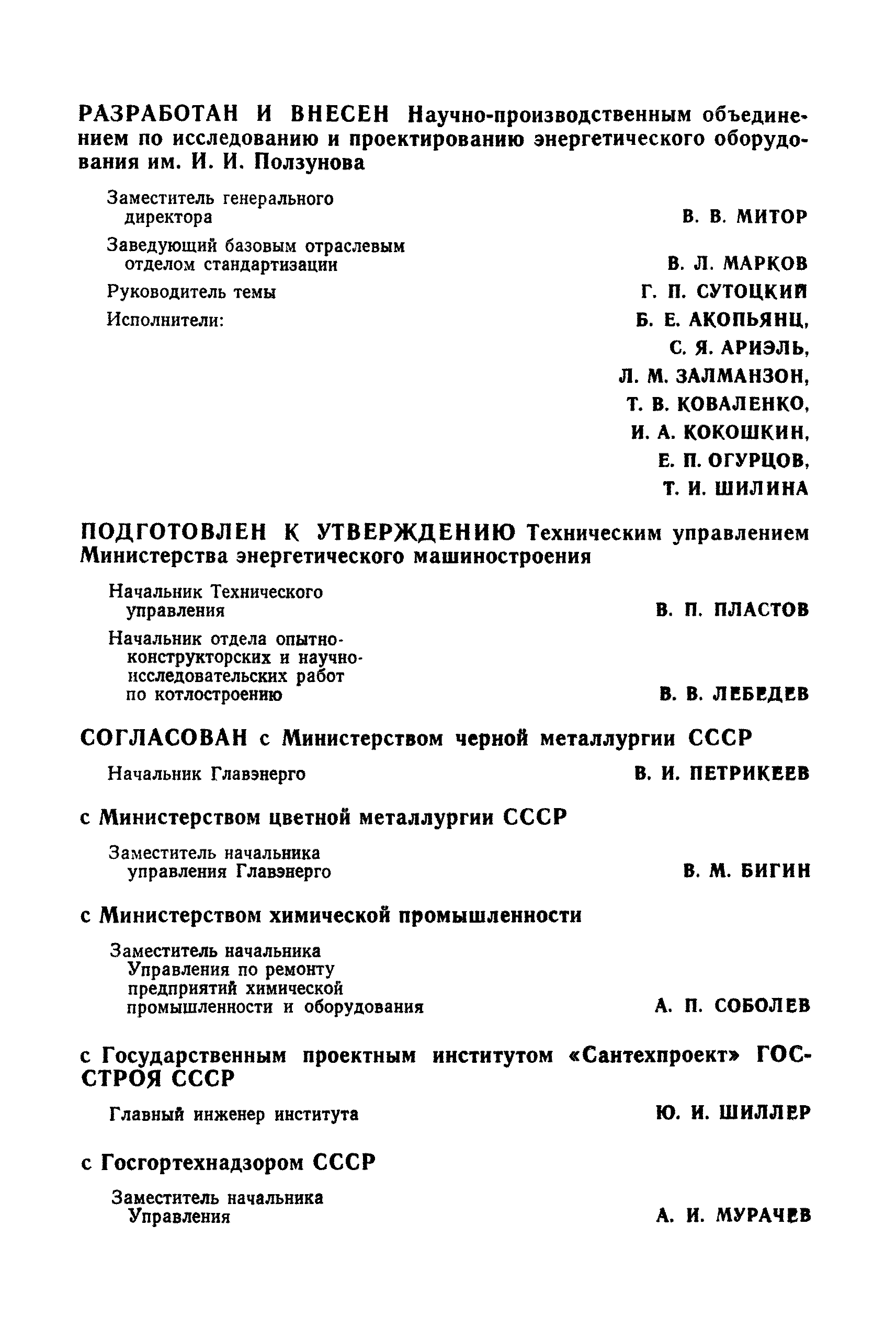 РАЗРАБОТАН И ВНЕСЕН Научно-производственным объединением по исследованию и проектированию энергетического оборудования им. И. И. Ползунова

Заместитель генерального директора В. В. МИТОР

Заведующий базовым отраслевым отделом стандартизации В. Л. МАРКОВ

Руководитель темы Г. П. СУТОЦКИЙ

Исполнители: Б. Е. АКОПЬЯНЦ, С. Я. АРИЭЛЬ, Л. М. ЗАЛМАНЗОН, Т. В. КОВАЛЕНКО, И. А. КОКОШКИН, Е. П. ОГУРЦОВ, Т. И. ШИЛИНА

ПОДГОТОВЛЕН К УТВЕРЖДЕНИЮ Техническим управлением Министерства энергетического машиностроения

Начальник Технического управления В. П. ПЛАСТОВ

Начальник отдела опытно-конструкторских и научно-исследовательских работ по котлостроению В. В. ЛЕБЕДЕВ

СОГЛАСОВАН с Министерством черной металлургии СССР

Начальник Главэнерго В. И. ПЕТРИКЕЕВ

с Министерством цветной металлургии СССР

Заместитель начальника управления Главэнерго В. М. БИГИН

с Министерством химической промышленности

Заместитель начальника Управления по ремонту предприятий химической промышленности и оборудования А. П. СОБОЛЕВ

с Государственным проектным институтом «Сантехпроект» ГОССТРОЯ СССР

Главный инженер института Ю. И. ШИЛЛЕР

с Госгортехнадзором СССР

Заместитель начальника Управления А. И. МУРАЧЕВ